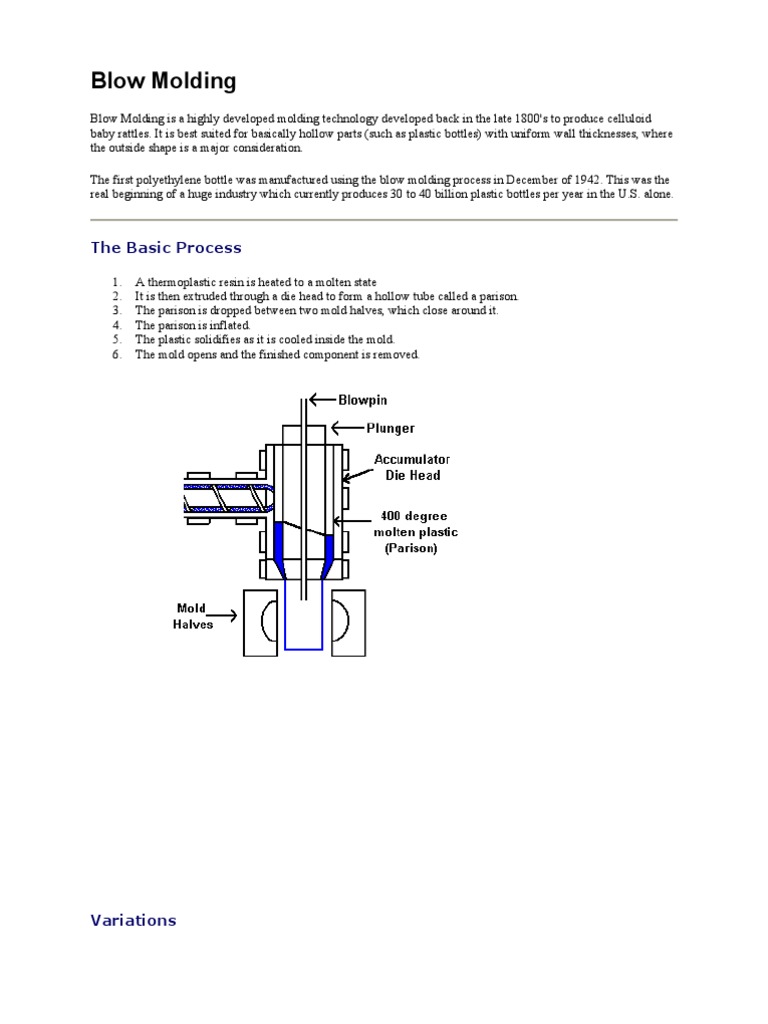 Blow Molding

Blow Molding is a highly developed molding technology developed back in the late 1800's to produce celluloid baby rattles. It is best suited for basically hollow parts (such as plastic bottles) with uniform wall thicknesses, where the outside shape is a major consideration.

The first polyethylene bottle was manufactured using the blow molding process in December of 1942. This was the real beginning of a huge industry which currently produces 30 to 40 billion plastic bottles per year in the U.S. alone.

The Basic Process

1. A thermoplastic resin is heated to a molten state
2. It is then extruded through a die head to form a hollow tube called a parison.
3. The parison is dropped between two mold halves, which close around it.
4. The parison is inflated.
5. The plastic solidifies as it is cooled inside the mold.
6. The mold opens and the finished component is removed.

Blowpin
Plunger
Accumulator Die Head
400 degree molten plastic (Parison)
Mold Halves

Variations